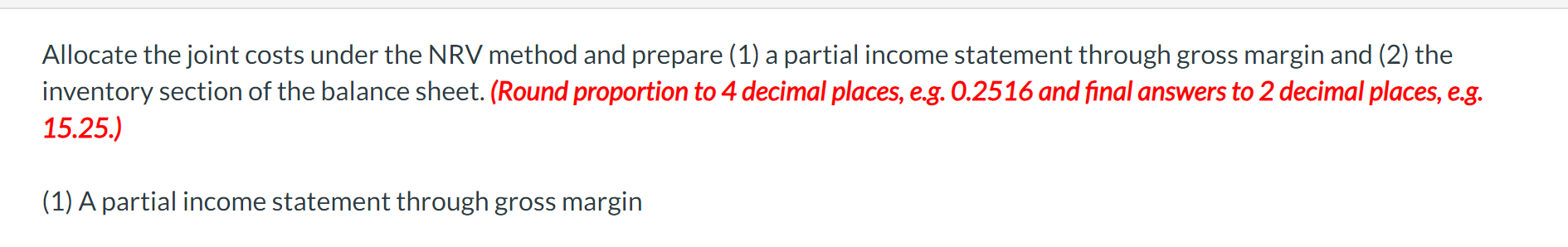 Allocate the joint costs under the NRV method and prepare (1) a partial income statement through gross margin and (2) the inventory section of the balance sheet. (Round proportion to 4 decimal places, e.g. 0.2516 and final answers to 2 decimal places, e.g. 15.25.)

(1) A partial income statement through gross margin